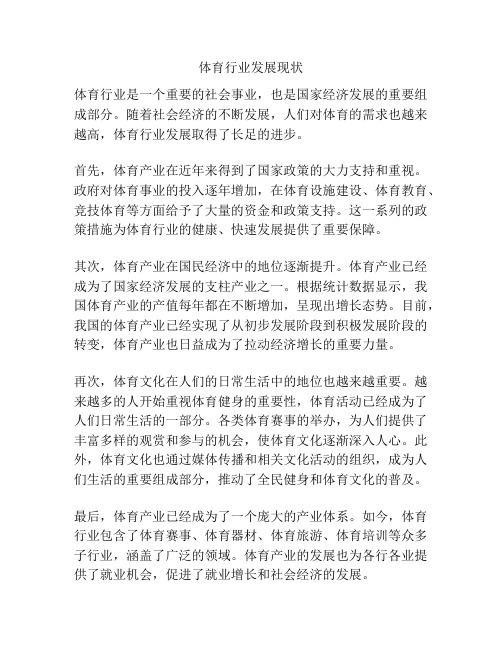 体育行业发展现状

体育行业是一个重要的社会事业，也是国家经济发展的重要组成部分。随着社会经济的不断发展，人们对体育的需求也越来越高，体育行业发展取得了长足的进步。

首先，体育产业在近年来得到了国家政策的大力支持和重视。政府对体育事业的投入逐年增加，在体育设施建设、体育教育、竞技体育等方面给予了大量的资金和政策支持。这一系列的政策措施为体育行业的健康、快速发展提供了重要保障。

其次，体育产业在国民经济中的地位逐渐提升。体育产业已经成为了国家经济发展的支柱产业之一。根据统计数据显示，我国体育产业的产值每年都在不断增加，呈现出增长态势。目前，我国的体育产业已经实现了从初步发展阶段到积极发展阶段的转变，体育产业也日益成为了拉动经济增长的重要力量。

再次，体育文化在人们的日常生活中的地位也越来越重要。越来越多的人开始重视体育健身的重要性，体育活动已经成为了人们日常生活的一部分。各类体育赛事的举办，为人们提供了丰富多样的观赏和参与的机会，使体育文化逐渐深入人心。此外，体育文化也通过媒体传播和相关文化活动的组织，成为人们生活的重要组成部分，推动了全民健身和体育文化的普及。

最后，体育产业已经成为了一个庞大的产业体系。如今，体育行业包含了体育赛事、体育器材、体育旅游、体育培训等众多子行业，涵盖了广泛的领域。体育产业的发展也为各行各业提供了就业机会，促进了就业增长和社会经济的发展。